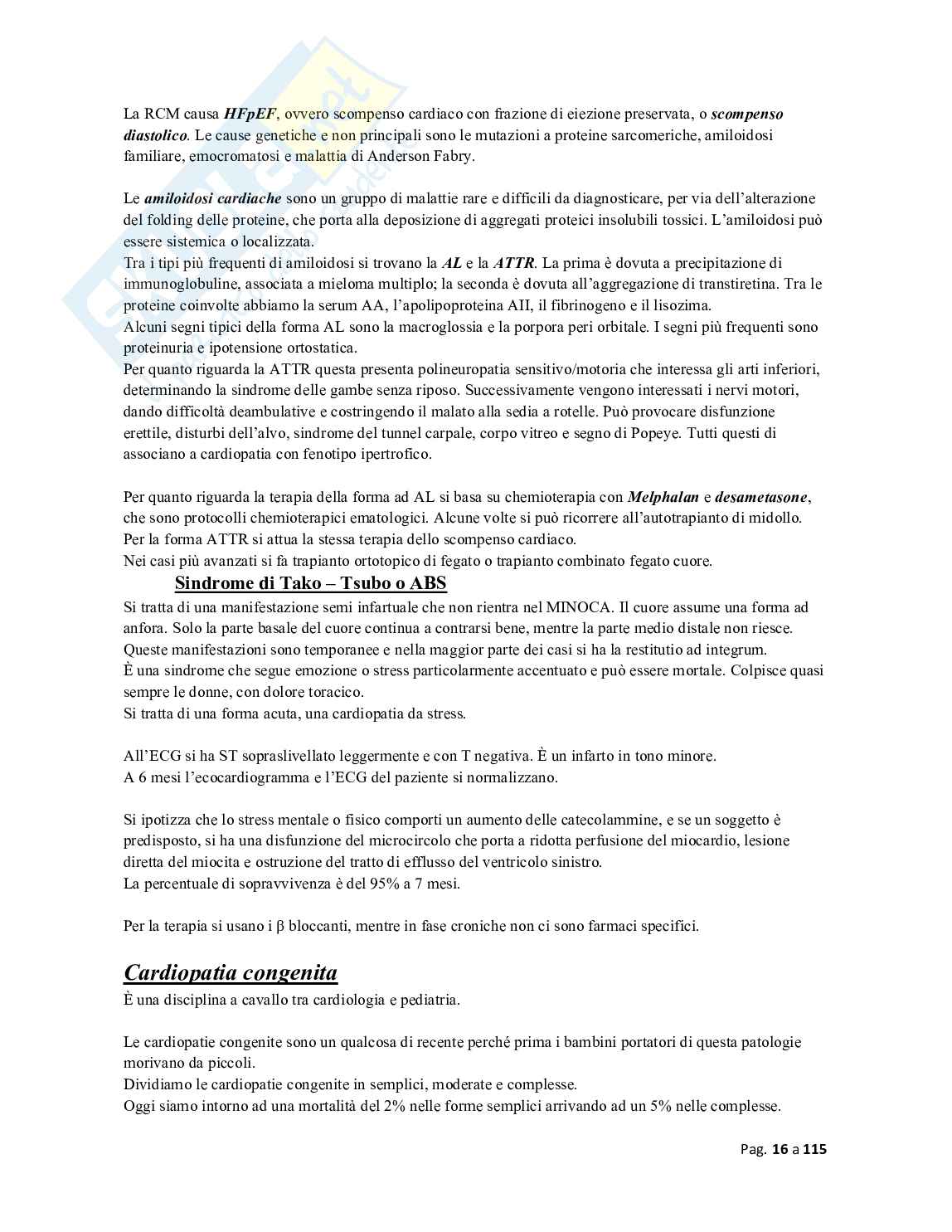 La RCM causa HFpEF, ovvero scompenso cardiaco con frazione di eiezione preservata, o scompenso diastolico. Le cause genetiche e non principali sono le mutazioni a proteine sarcomeriche, amiloidosi familiare, emocromatosi e malattia di Anderson Fabry.

Le amiloidosi cardiache sono un gruppo di malattie rare e difficili da diagnosticare, per via dell'alterazione del folding delle proteine, che porta alla deposizione di aggregati proteici insolubili tossici. L'amiloidosi può essere sistemica o localizzata.
Tra i tipi più frequenti di amiloidosi si trovano la AL e la ATTR. La prima è dovuta a precipitazione di immunoglobuline, associata a mieloma multiplo; la seconda è dovuta all'aggregazione di transtiretina. Tra le proteine coinvolte abbiamo la serum AA, l'apolipoproteina AII, il fibrinogeno e il lisozima.
Alcuni segni tipici della forma AL sono la macroglossia e la porpora peri orbitale. I segni più frequenti sono proteinuria e ipotensione ortostatica.
Per quanto riguarda la ATTR questa presenta polineuropatia sensitivo/motoria che interessa gli arti inferiori, determinando la sindrome delle gambe senza riposo. Successivamente vengono interessati i nervi motori, dando difficoltà deambulative e costringendo il malato alla sedia a rotelle. Può provocare disfunzione erettile, disturbi dell'alvo, sindrome del tunnel carpale, corpo vitreo e segno di Popeye. Tutti questi di associano a cardiopatia con fenotipo ipertrofico.

Per quanto riguarda la terapia della forma ad AL si basa su chemioterapia con Melphalan e desametasone, che sono protocolli chemioterapici ematologici. Alcune volte si può ricorrere all'autotrapianto di midollo.
Per la forma ATTR si attua la stessa terapia dello scompenso cardiaco.
Nei casi più avanzati si fa trapianto ortotopico di fegato o trapianto combinato fegato cuore.

Sindrome di Tako – Tsubo o ABS

Si tratta di una manifestazione semi infartuale che non rientra nel MINOCA. Il cuore assume una forma ad anfora. Solo la parte basale del cuore continua a contrarsi bene, mentre la parte medio distale non riesce.
Queste manifestazioni sono temporanee e nella maggior parte dei casi si ha la restitutio ad integrum.
È una sindrome che segue emozione o stress particolarmente accentuato e può essere mortale. Colpisce quasi sempre le donne, con dolore toracico.
Si tratta di una forma acuta, una cardiopatia da stress.

All'ECG si ha ST sopraslivellato leggermente e con T negativa. È un infarto in tono minore.
A 6 mesi l'ecocardiogramma e l'ECG del paziente si normalizzano.

Si ipotizza che lo stress mentale o fisico comporti un aumento delle catecolammine, e se un soggetto è predisposto, si ha una disfunzione del microcircolo che porta a ridotta perfusione del miocardio, lesione diretta del miocita e ostruzione del tratto di efflusso del ventricolo sinistro.
La percentuale di sopravvivenza è del 95% a 7 mesi.

Per la terapia si usano i β bloccanti, mentre in fase croniche non ci sono farmaci specifici.

Cardiopatia congenita

È una disciplina a cavallo tra cardiologia e pediatria.

Le cardiopatie congenite sono un qualcosa di recente perché prima i bambini portatori di questa patologie morivano da piccoli.
Dividiamo le cardiopatie congenite in semplici, moderate e complesse.
Oggi siamo intorno ad una mortalità del 2% nelle forme semplici arrivando ad un 5% nelle complesse.

Pag. 16 a 115